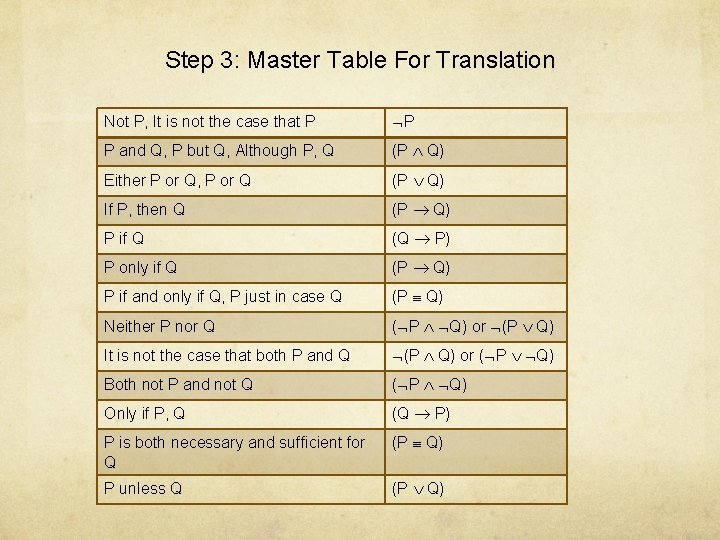 Step 3: Master Table For Translation

| Not P, It is not the case that P | $\neg P$ |
|---|---|
| P and Q, P but Q, Although P, Q | $(P \wedge Q)$ |
| Either P or Q, P or Q | $(P \vee Q)$ |
| If P, then Q | $(P \rightarrow Q)$ |
| P if Q | $(Q \rightarrow P)$ |
| P only if Q | $(P \rightarrow Q)$ |
| P if and only if Q, P just in case Q | $(P \equiv Q)$ |
| Neither P nor Q | $(\neg P \wedge \neg Q)$ or $\neg(P \vee Q)$ |
| It is not the case that both P and Q | $\neg(P \wedge Q)$ or $(\neg P \vee \neg Q)$ |
| Both not P and not Q | $(\neg P \wedge \neg Q)$ |
| Only if P, Q | $(Q \rightarrow P)$ |
| P is both necessary and sufficient for Q | $(P \equiv Q)$ |
| P unless Q | $(P \vee Q)$ |